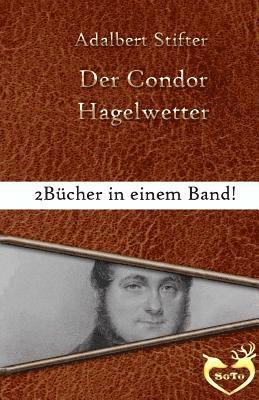 Adalbert Stifter

Der Condor
Hagelwetter

2Bücher in einem Band!

SoTo